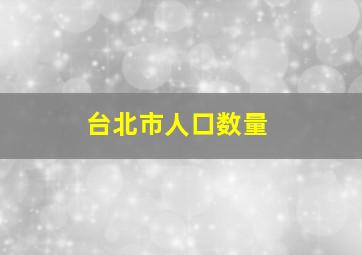 台北市人口数量